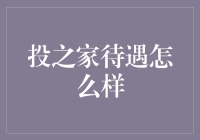 投之家待遇怎么样